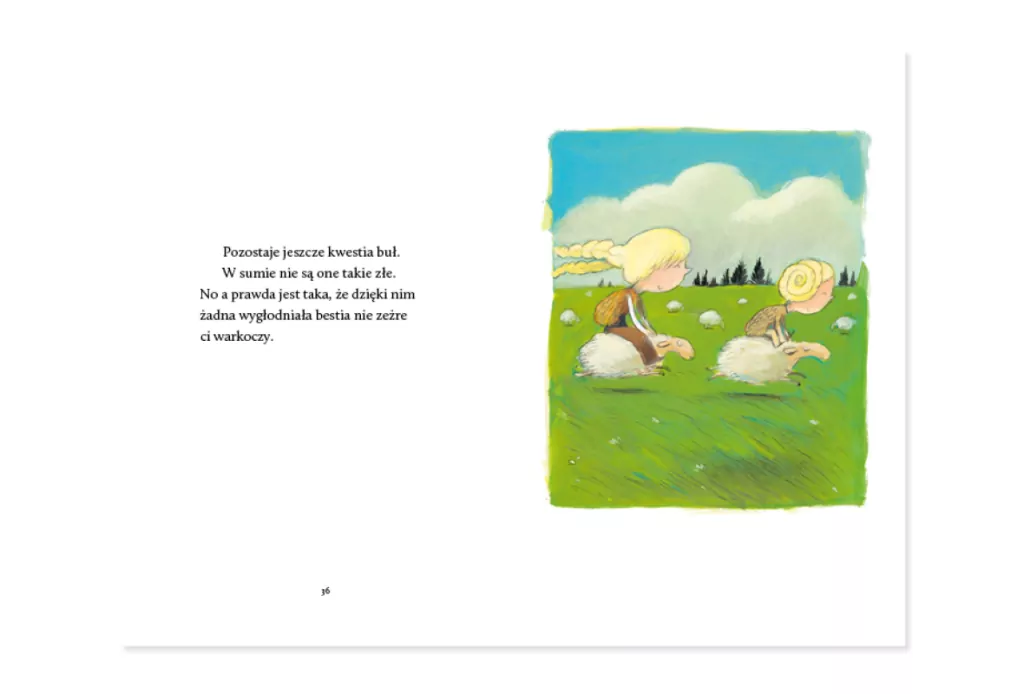 Pozostaje jeszcze kwestia buł.
W sumie nie są one takie złe.
No a prawda jest taka, że dzięki nim
żadna wygłodniała bestia nie zeżre
ci warkoczy.

36